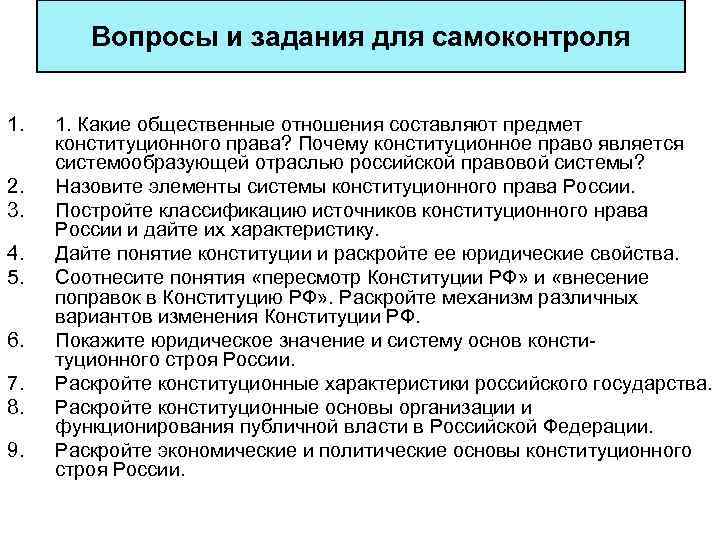 Вопросы и задания для самоконтроля

1. 1. Какие общественные отношения составляют предмет конституционного права? Почему конституционное право является системообразующей отраслью российской правовой системы?
2. Назовите элементы системы конституционного права России.
3. Постройте классификацию источников конституционного нрава России и дайте их характеристику.
4. Дайте понятие конституции и раскройте ее юридические свойства.
5. Соотнесите понятия «пересмотр Конституции РФ» и «внесение поправок в Конституцию РФ». Раскройте механизм различных вариантов изменения Конституции РФ.
6. Покажите юридическое значение и систему основ конституционного строя России.
7. Раскройте конституционные характеристики российского государства.
8. Раскройте конституционные основы организации и функционирования публичной власти в Российской Федерации.
9. Раскройте экономические и политические основы конституционного строя России.